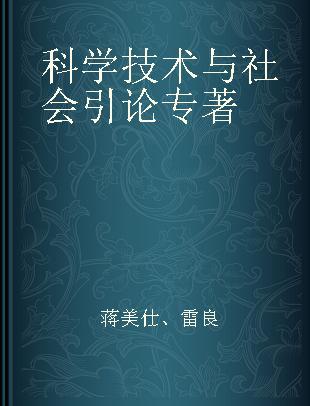 科学技术与社会引论专著

蒋美仕、雷良